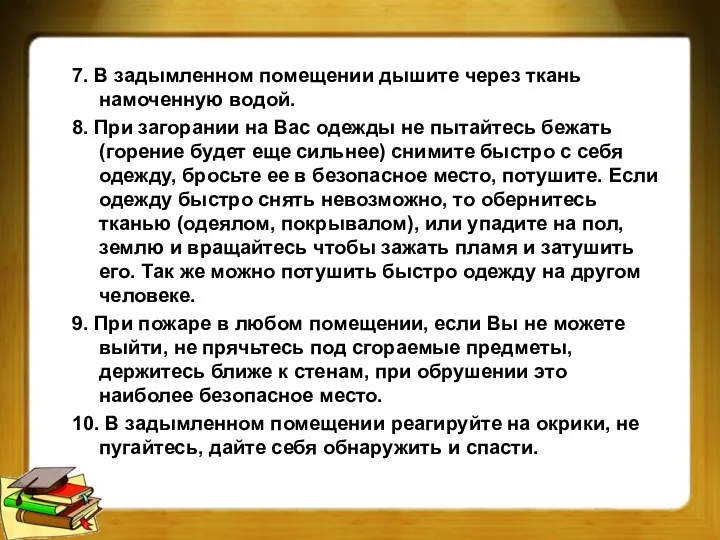 7. В задымленном помещении дышите через ткань намоченную водой.

8. При загорании на Вас одежды не пытайтесь бежать (горение будет еще сильнее) снимите быстро с себя одежду, бросьте ее в безопасное место, потушите. Если одежду быстро снять невозможно, то обернитесь тканью (одеялом, покрывалом), или упадите на пол, землю и вращайтесь чтобы зажать пламя и затушить его. Так же можно потушить быстро одежду на другом человеке.

9. При пожаре в любом помещении, если Вы не можете выйти, не прячьтесь под сгораемые предметы, держитесь ближе к стенам, при обрушении это наиболее безопасное место.

10. В задымленном помещении реагируйте на окрики, не пугайтесь, дайте себя обнаружить и спасти.